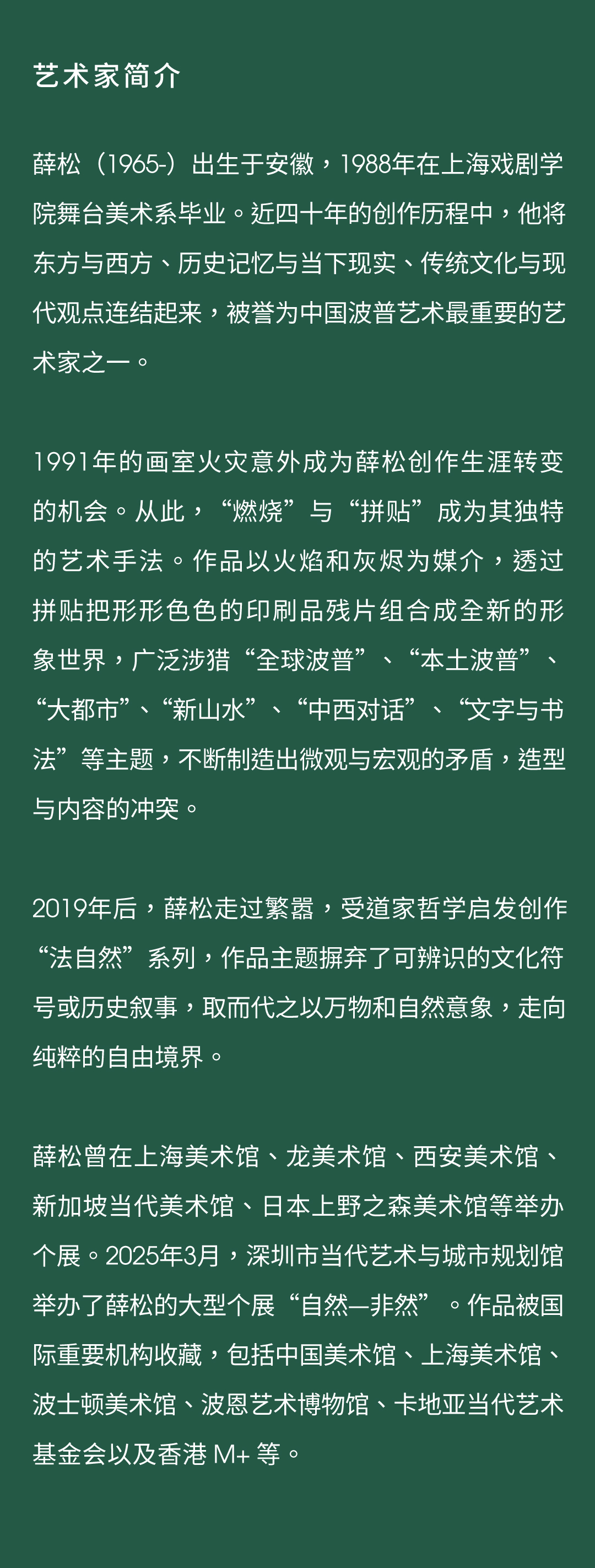 艺术家简介

薛松（1965-）出生于安徽，1988年在上海戏剧学院舞台美术系毕业。近四十年的创作历程中，他将东方与西方、历史记忆与当下现实、传统文化与现代观点连结起来，被誉为中国波普艺术最重要的艺术家之一。

1991年的画室火灾意外成为薛松创作生涯转变的机会。从此，“燃烧”与“拼贴”成为其独特的艺术手法。作品以火焰和灰烬为媒介，透过拼贴把形形色色的印刷品残片组合成全新的形象世界，广泛涉猎“全球波普”、“本土波普”、“大都市”、“新山水”、“中西对话”、“文字与书法”等主题，不断制造出微观与宏观的矛盾，造型与内容的冲突。

2019年后，薛松走过繁嚣，受道家哲学启发创作“法自然”系列，作品主题摒弃了可辨识的文化符号或历史叙事，取而代之以万物和自然意象，走向纯粹的自由境界。

薛松曾在上海美术馆、龙美术馆、西安美术馆、新加坡当代美术馆、日本上野之森美术馆等举办个展。2025年3月，深圳市当代艺术与城市规划馆举办了薛松的大型个展“自然—非然”。作品被国际重要机构收藏，包括中国美术馆、上海美术馆、波士顿美术馆、波恩艺术博物馆、卡地亚当代艺术基金会以及香港 M+ 等。